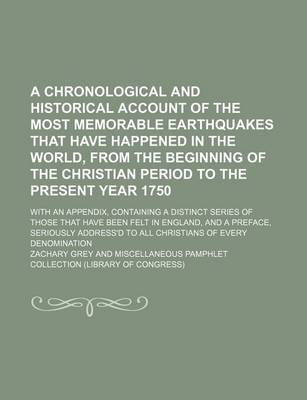 A CHRONOLOGICAL AND HISTORICAL ACCOUNT OF THE MOST MEMORABLE EARTHQUAKES THAT HAVE HAPPENED IN THE WORLD, FROM THE BEGINNING OF THE CHRISTIAN PERIOD TO THE PRESENT YEAR 1750

WITH AN APPENDIX, CONTAINING A DISTINCT SERIES OF THOSE THAT HAVE BEEN FELT IN ENGLAND, AND A PREFACE, SERIOUSLY ADDRESS'D TO ALL CHRISTIANS OF EVERY DENOMINATION

ZACHARY GREY AND MISCELLANEOUS PAMPHLET COLLECTION (LIBRARY OF CONGRESS)